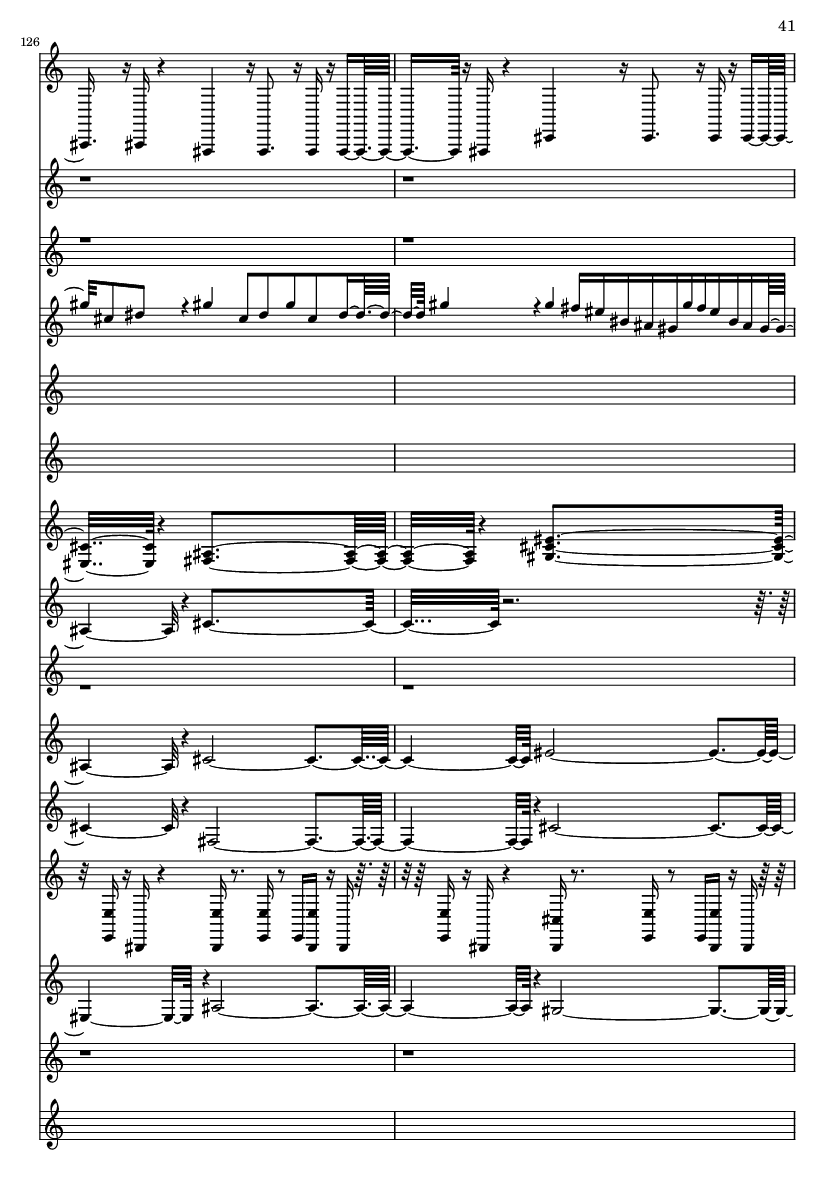 41

126